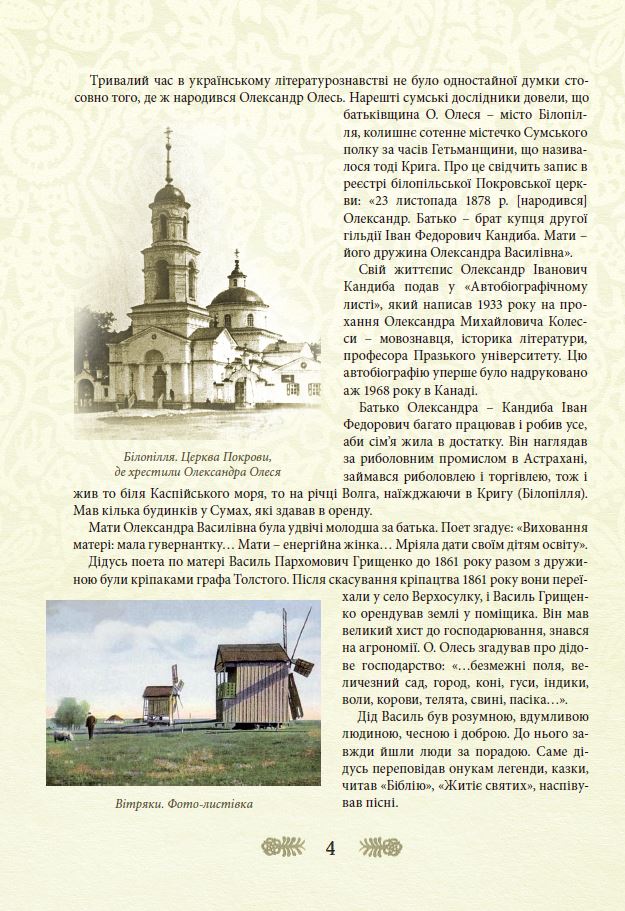 Тривалий час в українському літературознавстві не було одностайної думки стосовно того, де ж народився Олександр Олесь. Нарешті сумські дослідники довели, що батьківщина О. Олеся – місто Білопілля, колишнє сотенне містечко Сумського полку за часів Гетьманщини, що називалося тоді Крига. Про це свідчить запис в реєстрі білопільської Покровської церкви: «23 листопада 1878 р. [народився] Олександр. Батько – брат купця другої гільдії Іван Федорович Кандиба. Мати – його дружина Олександра Василівна».

Свій життєпис Олександр Іванович Кандиба подав у «Автобіографічному листі», який написав 1933 року на прохання Олександра Михайловича Колесси – мовознавця, історика літератури, професора Празького університету. Цю автобіографію уперше було надруковано аж 1968 року в Канаді.

Батько Олександра – Кандиба Іван Федорович багато працював і робив усе, аби сім'я жила в достатку. Він наглядав за риболовним промислом в Астрахані, займався риболовлею і торгівлею, тож і жив то біля Каспійського моря, то на річці Волга, наїжджаючи в Кригу (Білопілля). Мав кілька будинків у Сумах, які здавав в оренду.

Білопілля. Церква Покрови, де хрестили Олександра Олеся

Мати Олександра Василівна була удвічі молодша за батька. Поет згадує: «Виховання матері: мала гувернантку… Мати – енергійна жінка… Мріяла дати своїм дітям освіту».

Дідусь поета по матері Василь Пархомович Грищенко до 1861 року разом з дружиною були кріпаками графа Толстого. Після скасування кріпацтва 1861 року вони переїхали у село Верхосулку, і Василь Грищенко орендував землі у поміщика. Він мав великий хист до господарювання, знався на агрономії. О. Олесь згадував про дідове господарство: «…безмежні поля, величезний сад, город, коні, гуси, індики, воли, корови, телята, свині, пасіка…».

Дід Василь був розумною, вдумливою людиною, чесною і доброю. До нього завжди йшли люди за порадою. Саме дідусь переповідав онукам легенди, казки, читав «Біблію», «Житіє святих», наспівував пісні.

Вітряки. Фото-листівка

4